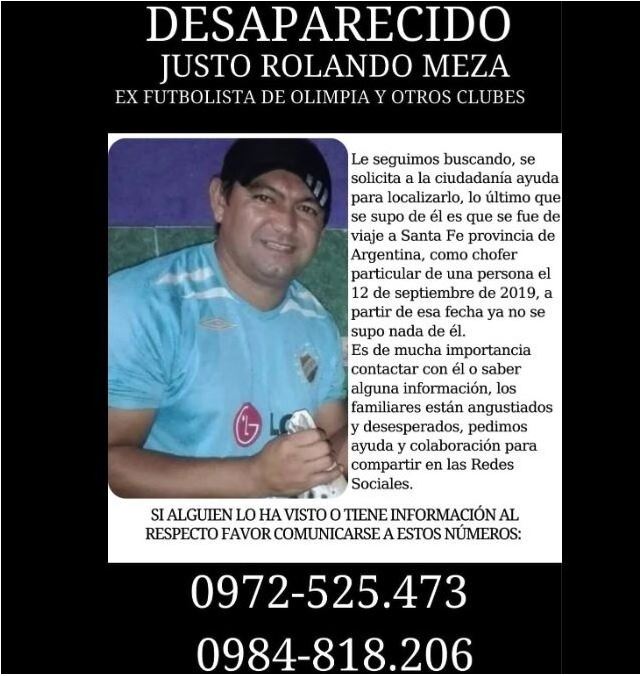 DESAPARECIDO
JUSTO ROLANDO MEZA
EX FUTBOLISTA DE OLIMPIA Y OTROS CLUBES

Le seguimos buscando, se solicita a la ciudadanía ayuda para localizarlo, lo último que se supo de él es que se fue de viaje a Santa Fe provincia de Argentina, como chofer particular de una persona el 12 de septiembre de 2019, a partir de esa fecha ya no se supo nada de él.
Es de mucha importancia contactar con él o saber alguna información, los familiares están angustiados y desesperados, pedimos ayuda y colaboración para compartir en las Redes Sociales.

SI ALGUIEN LO HA VISTO O TIENE INFORMACIÓN AL RESPECTO FAVOR COMUNICARSE A ESTOS NÚMEROS:

0972-525.473

0984-818.206